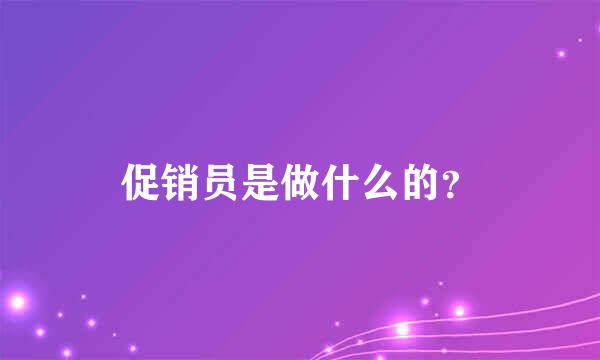 促销员是做什么的?